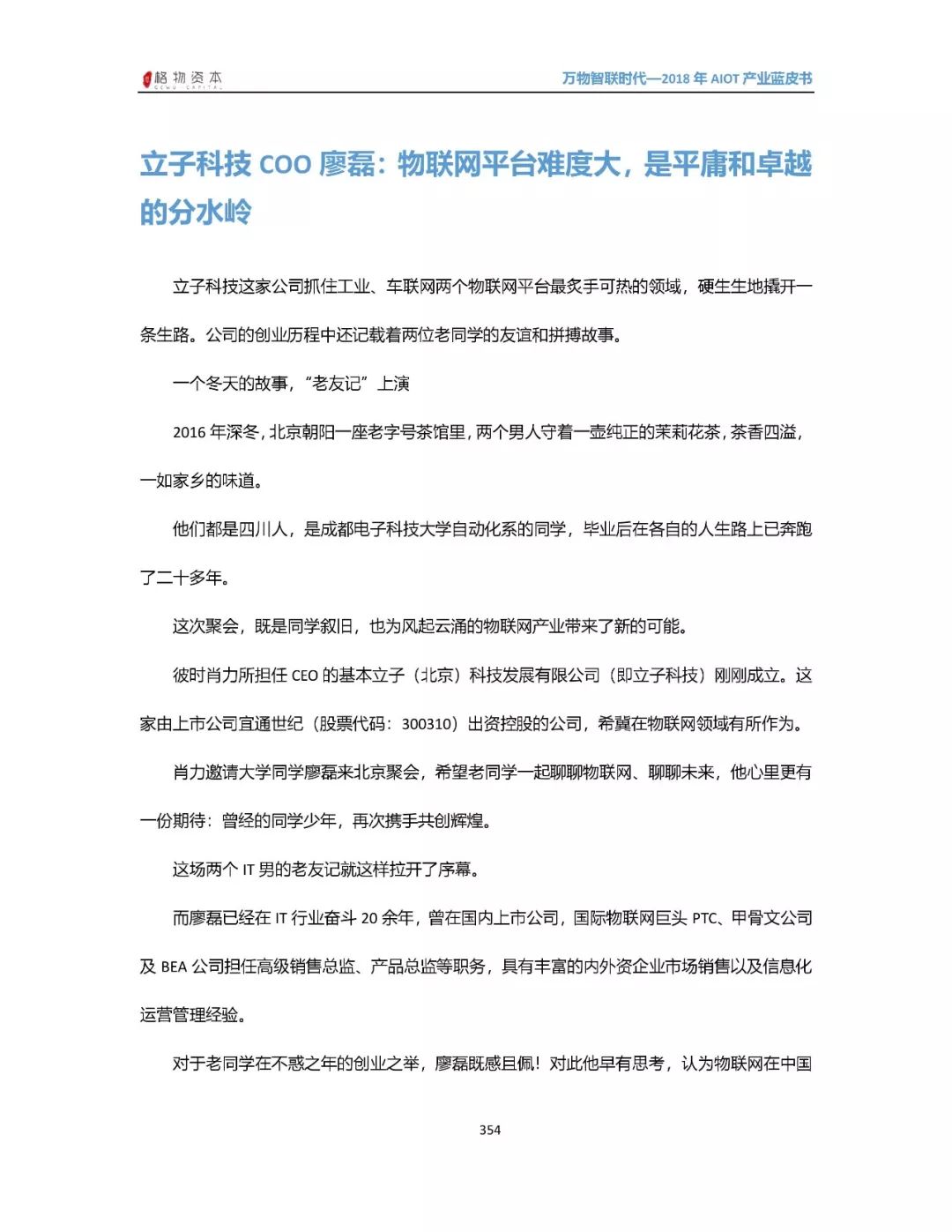 格物资本 GEWU CAPITAL

万物智联时代—2018 年 AIOT 产业蓝皮书

立子科技 COO 廖磊：物联网平台难度大，是平庸和卓越的分水岭

立子科技这家公司抓住工业、车联网两个物联网平台最炙手可热的领域，硬生生地撬开一条生路。公司的创业历程中还记载着两位老同学的友谊和拼搏故事。

一个冬天的故事，“老友记”上演

2016 年深冬，北京朝阳一座老字号茶馆里，两个男人守着一壶纯正的茉莉花茶，茶香四溢，一如家乡的味道。

他们都是四川人，是成都电子科技大学自动化系的同学，毕业后在各自的人生路上已奔跑了二十多年。

这次聚会，既是同学叙旧，也为风起云涌的物联网产业带来了新的可能。

彼时肖力所担任 CEO 的基本立子（北京）科技发展有限公司（即立子科技）刚刚成立。这家由上市公司宜通世纪（股票代码：300310）出资控股的公司，希冀在物联网领域有所作为。

肖力邀请大学同学廖磊来北京聚会，希望老同学一起聊聊物联网、聊聊未来，他心里更有一份期待：曾经的同学少年，再次携手共创辉煌。

这场两个 IT 男的老友记就这样拉开了序幕。

而廖磊已经在 IT 行业奋斗 20 余年，曾在国内上市公司，国际物联网巨头 PTC、甲骨文公司及 BEA 公司担任高级销售总监、产品总监等职务，具有丰富的内外资企业市场销售以及信息化运营管理经验。

对于老同学在不惑之年的创业之举，廖磊既感且佩！对此他早有思考，认为物联网在中国

354